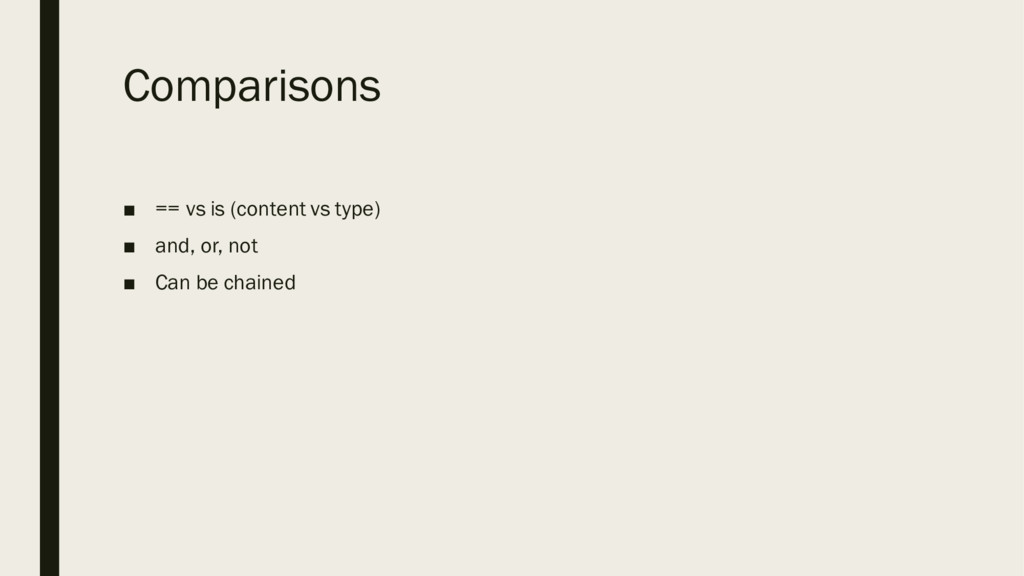 Comparisons

• == vs is (content vs type)
• and, or, not
• Can be chained